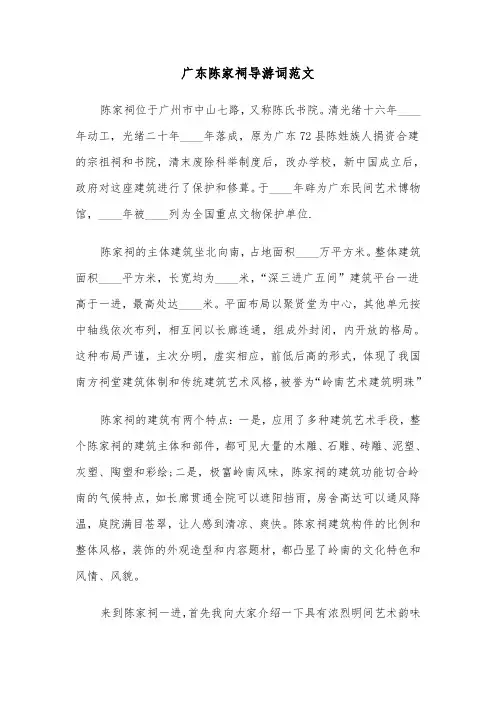 广东陈家祠导游词范文

陈家祠位于广州市中山七路，又称陈氏书院。清光绪十六年____年动工，光绪二十年____年落成，原为广东72县陈姓族人捐资合建的宗祖祠和书院，清末废除科举制度后，改办学校，新中国成立后，政府对这座建筑进行了保护和修葺。于____年辟为广东民间艺术博物馆，____年被____列为全国重点文物保护单位.

陈家祠的主体建筑坐北向南，占地面积____万平方米。整体建筑面积____平方米，长宽均为____米，“深三进广五间”建筑平台一进高于一进，最高处达____米。平面布局以聚贤堂为中心，其他单元按中轴线依次布列，相互间以长廊连通，组成外封闭，内开放的格局。这种布局严谨，主次分明，虚实相应，前低后高的形式，体现了我国南方祠堂建筑体制和传统建筑艺术风格，被誉为“岭南艺术建筑明珠”

陈家祠的建筑有两个特点：一是，应用了多种建筑艺术手段，整个陈家祠的建筑主体和部件，都可见大量的木雕、石雕、砖雕、泥塑、灰塑、陶塑和彩绘；二是，极富岭南风味，陈家祠的建筑功能切合岭南的气候特点，如长廊贯通全院可以遮阳挡雨，房舍高达可以通风降温，庭院满目苍翠，让人感到清凉、爽快。陈家祠建筑构件的比例和整体风格，装饰的外观造型和内容题材，都凸显了岭南的文化特色和风情、风貌。

来到陈家祠一进，首先我向大家介绍一下具有浓烈明间艺术韵味